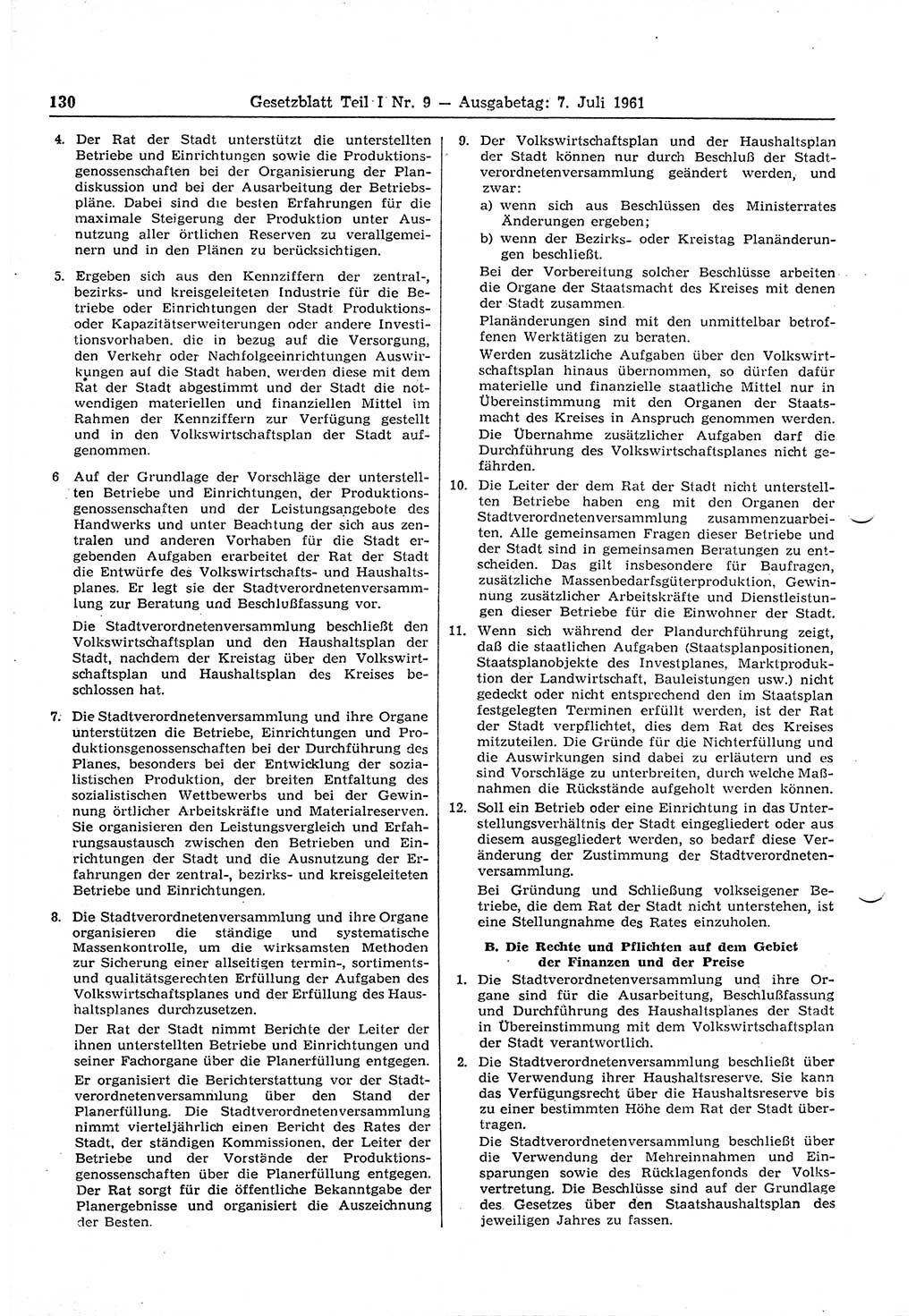 130 Gesetzblatt Teil I Nr. 9 — Ausgabetag: 7. Juli 1961

4. Der Rat der Stadt unterstützt die unterstellten Betriebe und Einrichtungen sowie die Produktionsgenossenschaften bei der Organisierung der Plandiskussion und bei der Ausarbeitung der Betriebspläne. Dabei sind die besten Erfahrungen für die maximale Steigerung der Produktion unter Ausnutzung aller örtlichen Reserven zu verallgemeinern und in den Plänen zu berücksichtigen.

5. Ergeben sich aus den Kennziffern der zentral-, bezirks- und kreisgeleiteten Industrie für die Betriebe oder Einrichtungen der Stadt Produktions- oder Kapazitätserweiterungen oder andere Investitionsvorhaben, die in bezug auf die Versorgung, den Verkehr oder Nachfolgeeinrichtungen Auswirkungen auf die Stadt haben, werden diese mit dem Rat der Stadt abgestimmt und der Stadt die notwendigen materiellen und finanziellen Mittel im Rahmen der Kennziffern zur Verfügung gestellt und in den Volkswirtschaftsplan der Stadt aufgenommen.

6 Auf der Grundlage der Vorschläge der unterstellten Betriebe und Einrichtungen, der Produktionsgenossenschaften und der Leistungsangebote des Handwerks und unter Beachtung der sich aus zentralen und anderen Vorhaben für die Stadt ergebenden Aufgaben erarbeitet der Rat der Stadt die Entwürfe des Volkswirtschafts- und Haushaltsplanes. Er legt sie der Stadtverordnetenversammlung zur Beratung und Beschlußfassung vor.

Die Stadtverordnetenversammlung beschließt den Volkswirtschaftsplan und den Haushaltsplan der Stadt, nachdem der Kreistag über den Volkswirtschaftsplan und Haushaltsplan des Kreises beschlossen hat.

7. Die Stadtverordnetenversammlung und ihre Organe unterstützen die Betriebe, Einrichtungen und Produktionsgenossenschaften bei der Durchführung des Planes, besonders bei der Entwicklung der sozialistischen Produktion, der breiten Entfaltung des sozialistischen Wettbewerbs und bei der Gewinnung örtlicher Arbeitskräfte und Materialreserven. Sie organisieren den Leistungsvergleich und Erfahrungsaustausch zwischen den Betrieben und Einrichtungen der Stadt und die Ausnutzung der Erfahrungen der zentral-, bezirks- und kreisgeleiteten Betriebe und Einrichtungen.

8. Die Stadtverordnetenversammlung und ihre Organe organisieren die ständige und systematische Massenkontrolle, um die wirksamsten Methoden zur Sicherung einer allseitigen termin-, sortiments- und qualitätsgerechten Erfüllung der Aufgaben des Volkswirtschaftsplanes und der Erfüllung des Haushaltsplanes durchzusetzen.

Der Rat der Stadt nimmt Berichte der Leiter der ihnen unterstellten Betriebe und Einrichtungen und seiner Fachorgane über die Planerfüllung entgegen.

Er organisiert die Berichterstattung vor der Stadtverordnetenversammlung über den Stand der Planerfüllung. Die Stadtverordnetenversammlung nimmt vierteljährlich einen Bericht des Rates der Stadt, der ständigen Kommissionen, der Leiter der Betriebe und der Vorstände der Produktionsgenossenschaften über die Planerfüllung entgegen. Der Rat sorgt für die öffentliche Bekanntgabe der Planergebnisse und organisiert die Auszeichnung der Besten.

9. Der Volkswirtschaftsplan und der Haushaltsplan der Stadt können nur durch Beschluß der Stadtverordnetenversammlung geändert werden, und zwar:

a) wenn sich aus Beschlüssen des Ministerrates Änderungen ergeben;

b) wenn der Bezirks- oder Kreistag Planänderungen beschließt.

Bei der Vorbereitung solcher Beschlüsse arbeiten die Organe der Staatsmacht des Kreises mit denen der Stadt zusammen.

Planänderungen sind mit den unmittelbar betroffenen Werktätigen zu beraten.

Werden zusätzliche Aufgaben über den Volkswirtschaftsplan hinaus übernommen, so dürfen dafür materielle und finanzielle staatliche Mittel nur in Übereinstimmung mit den Organen der Staatsmacht des Kreises in Anspruch genommen werden. Die Übernahme zusätzlicher Aufgaben darf die Durchführung des Volkswirtschaftsplanes nicht gefährden.

10. Die Leiter der dem Rat der Stadt nicht unterstellten Betriebe haben eng mit den Organen der Stadtverordnetenversammlung zusammenzuarbeiten. Alle gemeinsamen Fragen dieser Betriebe und der Stadt sind in gemeinsamen Beratungen zu entscheiden. Das gilt insbesondere für Baufragen, zusätzliche Massenbedarfsgüterproduktion, Gewinnung zusätzlicher Arbeitskräfte und Dienstleistungen dieser Betriebe für die Einwohner der Stadt.

11. Wenn sich während der Plandurchführung zeigt, daß die staatlichen Aufgaben (Staatsplanpositionen, Staatsplanobjekte des Investplanes, Marktproduktion der Landwirtschaft, Bauleistungen usw.) nicht gedeckt oder nicht entsprechend den im Staatsplan festgelegten Terminen erfüllt werden, ist der Rat der Stadt verpflichtet, dies dem Rat des Kreises mitzuteilen. Die Gründe für die Nichterfüllung und die Auswirkungen sind dabei zu erläutern und es sind Vorschläge zu unterbreiten, durch welche Maßnahmen die Rückstände aufgeholt werden können.

12. Soll ein Betrieb oder eine Einrichtung in das Unterstellungsverhältnis der Stadt eingegliedert oder aus diesem ausgegliedert werden, so bedarf diese Veränderung der Zustimmung der Stadtverordnetenversammlung.

Bei Gründung und Schließung volkseigener Betriebe, die dem Rat der Stadt nicht unterstehen, ist eine Stellungnahme des Rates einzuholen.

B. Die Rechte und Pflichten auf dem Gebiet der Finanzen und der Preise

1. Die Stadtverordnetenversammlung und ihre Organe sind für die Ausarbeitung, Beschlußfassung und Durchführung des Haushaltsplanes der Stadt in Übereinstimmung mit dem Volkswirtschaftsplan der Stadt verantwortlich.

2. Die Stadtverordnetenversammlung beschließt über die Verwendung ihrer Haushaltsreserve. Sie kann das Verfügungsrecht über die Haushaltsreserve bis zu einer bestimmten Höhe dem Rat der Stadt übertragen.

Die Stadtverordnetenversammlung beschließt über die Verwendung der Mehreinnahmen und Einsparungen sowie des Rücklagenfonds der Volksvertretung. Die Beschlüsse sind auf der Grundlage des Gesetzes über den Staatshaushaltsplan des jeweiligen Jahres zu fassen.